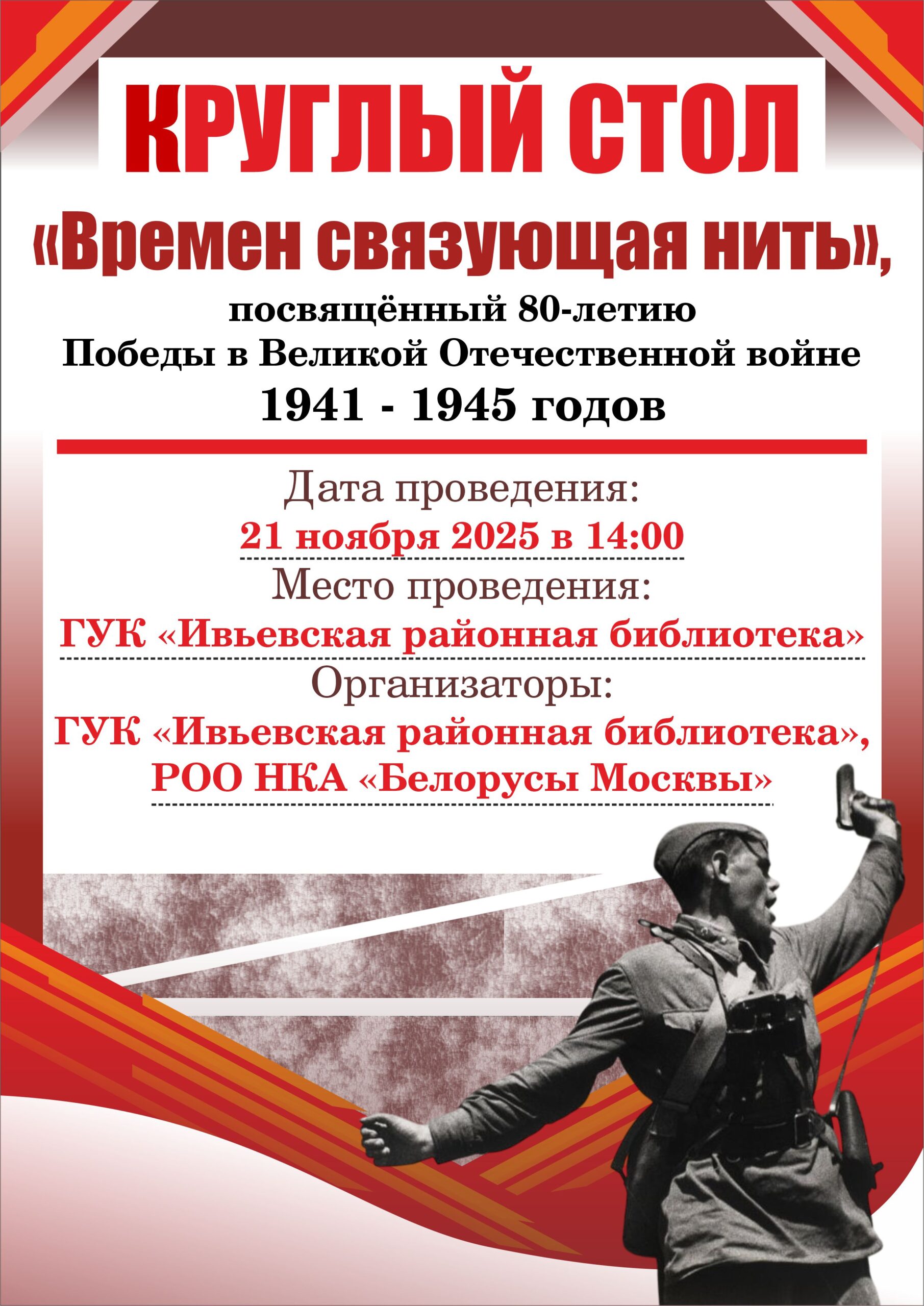 КРУГЛЫЙ СТОЛ

«Времен связующая нить»,

посвящённый 80-летию
Победы в Великой Отечественной войне
1941 - 1945 годов

Дата проведения:
21 ноября 2025 в 14:00

Место проведения:
ГУК «Ивьевская районная библиотека»

Организаторы:
ГУК «Ивьевская районная библиотека»,
РОО НКА «Белорусы Москвы»